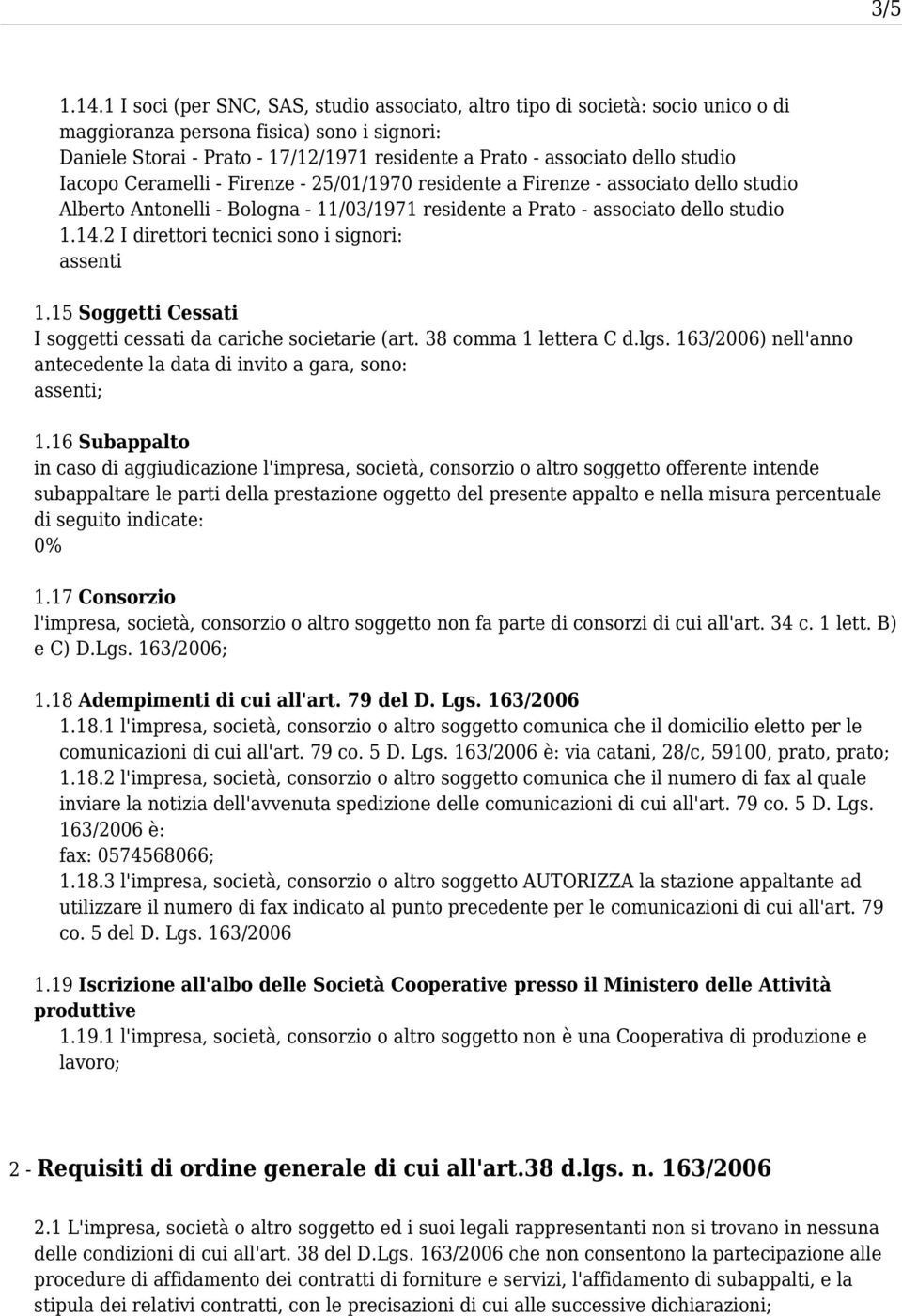 3/5

1.14.1 I soci (per SNC, SAS, studio associato, altro tipo di società: socio unico o di maggioranza persona fisica) sono i signori:
Daniele Storai - Prato - 17/12/1971 residente a Prato - associato dello studio
Iacopo Ceramelli - Firenze - 25/01/1970 residente a Firenze - associato dello studio
Alberto Antonelli - Bologna - 11/03/1971 residente a Prato - associato dello studio
1.14.2 I direttori tecnici sono i signori:
assenti

1.15 Soggetti Cessati
I soggetti cessati da cariche societarie (art. 38 comma 1 lettera C d.lgs. 163/2006) nell'anno antecedente la data di invito a gara, sono:
assenti;

1.16 Subappalto
in caso di aggiudicazione l'impresa, società, consorzio o altro soggetto offerente intende subappaltare le parti della prestazione oggetto del presente appalto e nella misura percentuale di seguito indicate:
0%

1.17 Consorzio
l'impresa, società, consorzio o altro soggetto non fa parte di consorzi di cui all'art. 34 c. 1 lett. B) e C) D.Lgs. 163/2006;

1.18 Adempimenti di cui all'art. 79 del D. Lgs. 163/2006
1.18.1 l'impresa, società, consorzio o altro soggetto comunica che il domicilio eletto per le comunicazioni di cui all'art. 79 co. 5 D. Lgs. 163/2006 è: via catani, 28/c, 59100, prato, prato;
1.18.2 l'impresa, società, consorzio o altro soggetto comunica che il numero di fax al quale inviare la notizia dell'avvenuta spedizione delle comunicazioni di cui all'art. 79 co. 5 D. Lgs. 163/2006 è:
fax: 0574568066;
1.18.3 l'impresa, società, consorzio o altro soggetto AUTORIZZA la stazione appaltante ad utilizzare il numero di fax indicato al punto precedente per le comunicazioni di cui all'art. 79 co. 5 del D. Lgs. 163/2006

1.19 Iscrizione all'albo delle Società Cooperative presso il Ministero delle Attività produttive
1.19.1 l'impresa, società, consorzio o altro soggetto non è una Cooperativa di produzione e lavoro;

2 - Requisiti di ordine generale di cui all'art.38 d.lgs. n. 163/2006

2.1 L'impresa, società o altro soggetto ed i suoi legali rappresentanti non si trovano in nessuna delle condizioni di cui all'art. 38 del D.Lgs. 163/2006 che non consentono la partecipazione alle procedure di affidamento dei contratti di forniture e servizi, l'affidamento di subappalti, e la stipula dei relativi contratti, con le precisazioni di cui alle successive dichiarazioni;